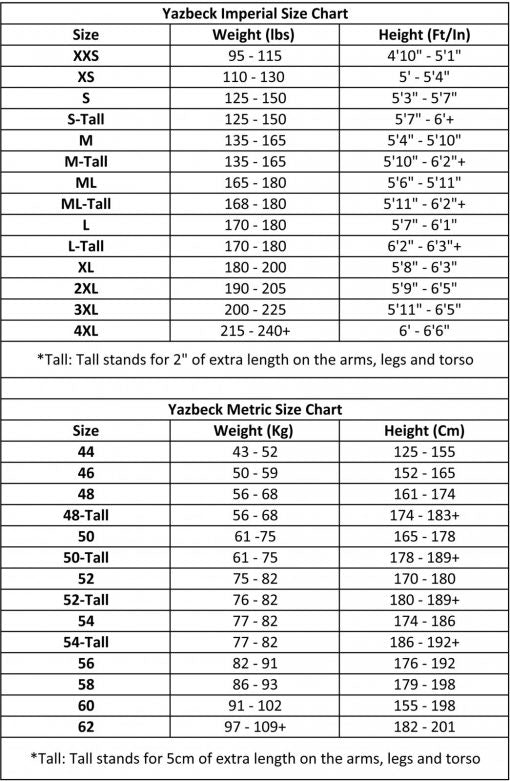 Yazbeck Imperial Size Chart

| Size | Weight (lbs) | Height (Ft/In) |
|---|---|---|
| XXS | 95 - 115 | 4'10" - 5'1" |
| XS | 110 - 130 | 5' - 5'4" |
| S | 125 - 150 | 5'3" - 5'7" |
| S-Tall | 125 - 150 | 5'7" - 6'+ |
| M | 135 - 165 | 5'4" - 5'10" |
| M-Tall | 135 - 165 | 5'10" - 6'2"+ |
| ML | 165 - 180 | 5'6" - 5'11" |
| ML-Tall | 168 - 180 | 5'11" - 6'2"+ |
| L | 170 - 180 | 5'7" - 6'1" |
| L-Tall | 170 - 180 | 6'2" - 6'3"+ |
| XL | 180 - 200 | 5'8" - 6'3" |
| 2XL | 190 - 205 | 5'9" - 6'5" |
| 3XL | 200 - 225 | 5'11" - 6'5" |
| 4XL | 215 - 240+ | 6' - 6'6" |

*Tall: Tall stands for 2" of extra length on the arms, legs and torso

Yazbeck Metric Size Chart

| Size | Weight (Kg) | Height (Cm) |
|---|---|---|
| 44 | 43 - 52 | 125 - 155 |
| 46 | 50 - 59 | 152 - 165 |
| 48 | 56 - 68 | 161 - 174 |
| 48-Tall | 56 - 68 | 174 - 183+ |
| 50 | 61 -75 | 165 - 178 |
| 50-Tall | 61 - 75 | 178 - 189+ |
| 52 | 75 - 82 | 170 - 180 |
| 52-Tall | 76 - 82 | 180 - 189+ |
| 54 | 77 - 82 | 174 - 186 |
| 54-Tall | 77 - 82 | 186 - 192+ |
| 56 | 82 - 91 | 176 - 192 |
| 58 | 86 - 93 | 179 - 198 |
| 60 | 91 - 102 | 155 - 198 |
| 62 | 97 - 109+ | 182 - 201 |

*Tall: Tall stands for 5cm of extra length on the arms, legs and torso